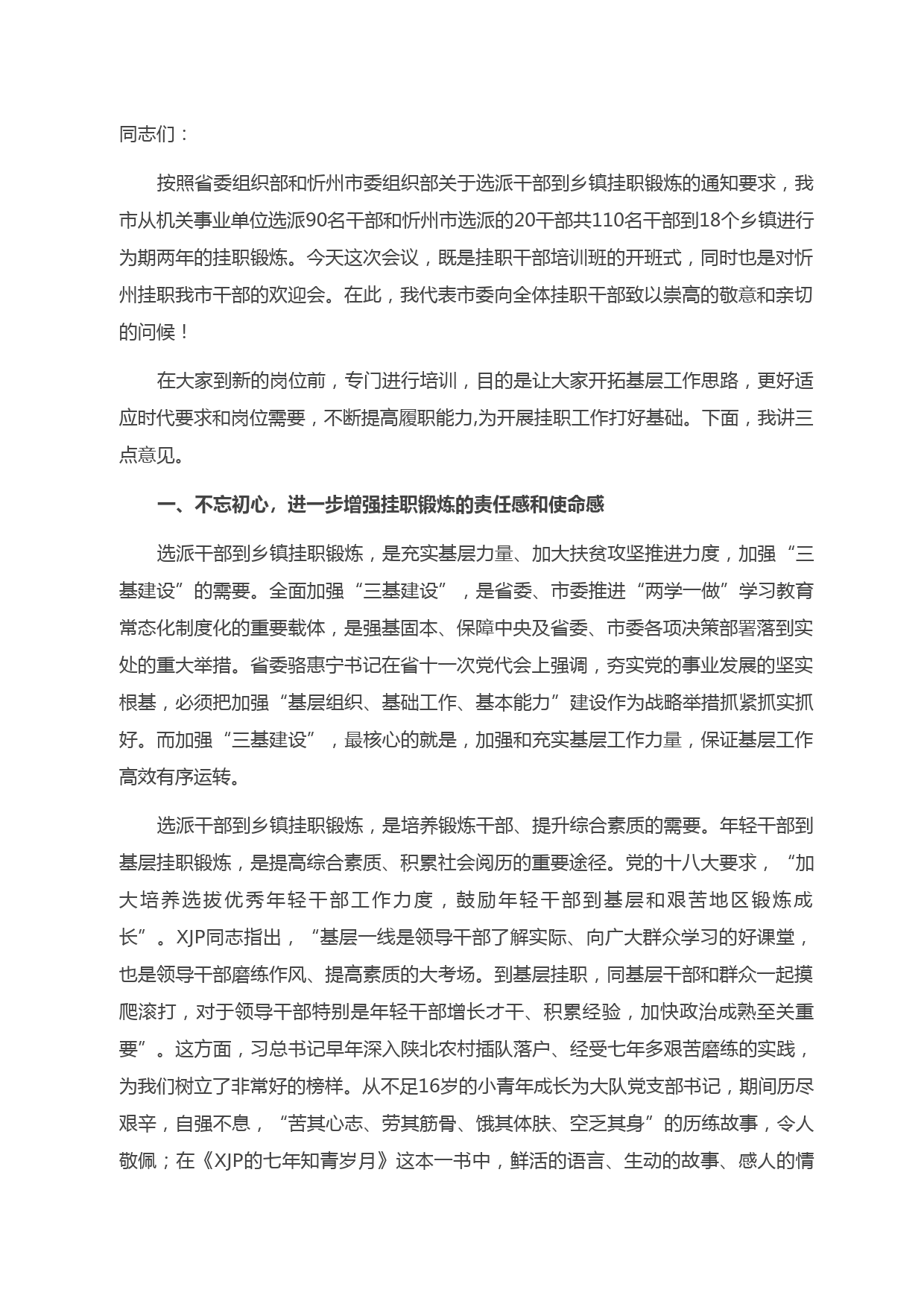 同志们：

按照省委组织部和忻州市委组织部关于选派干部到乡镇挂职锻炼的通知要求，我市从机关事业单位选派90名干部和忻州市选派的20干部共110名干部到18个乡镇进行为期两年的挂职锻炼。今天这次会议，既是挂职干部培训班的开班式，同时也是对忻州挂职我市干部的欢迎会。在此，我代表市委向全体挂职干部致以崇高的敬意和亲切的问候！

在大家到新的岗位前，专门进行培训，目的是让大家开拓基层工作思路，更好适应时代要求和岗位需要，不断提高履职能力,为开展挂职工作打好基础。下面，我讲三点意见。

一、不忘初心，进一步增强挂职锻炼的责任感和使命感

选派干部到乡镇挂职锻炼，是充实基层力量、加大扶贫攻坚推进力度，加强“三基建设”的需要。全面加强“三基建设”，是省委、市委推进“两学一做”学习教育常态化制度化的重要载体，是强基固本、保障中央及省委、市委各项决策部署落到实处的重大举措。省委骆惠宁书记在省十一次党代会上强调，夯实党的事业发展的坚实根基，必须把加强“基层组织、基础工作、基本能力”建设作为战略举措抓紧抓实抓好。而加强“三基建设”，最核心的就是，加强和充实基层工作力量，保证基层工作高效有序运转。

选派干部到乡镇挂职锻炼，是培养锻炼干部、提升综合素质的需要。年轻干部到基层挂职锻炼，是提高综合素质、积累社会阅历的重要途径。党的十八大要求，“加大培养选拔优秀年轻干部工作力度，鼓励年轻干部到基层和艰苦地区锻炼成长”。XJP同志指出，“基层一线是领导干部了解实际、向广大群众学习的好课堂，也是领导干部磨练作风、提高素质的大考场。到基层挂职，同基层干部和群众一起摸爬滚打，对于领导干部特别是年轻干部增长才干、积累经验，加快政治成熟至关重要”。这方面，习总书记早年深入陕北农村插队落户、经受七年多艰苦磨练的实践，为我们树立了非常好的榜样。从不足16岁的小青年成长为大队党支部书记，期间历尽艰辛，自强不息，“苦其心志、劳其筋骨、饿其体肤、空乏其身”的历练故事，令人敬佩；在《XJP的七年知青岁月》这本一书中，鲜活的语言、生动的故事、感人的情